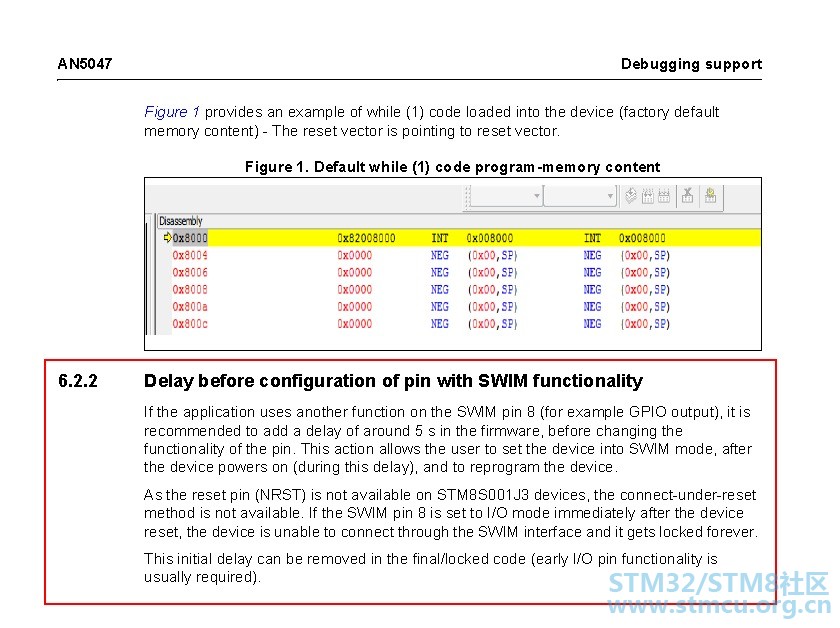 AN5047 Debugging support

Figure 1 provides an example of while (1) code loaded into the device (factory default memory content) - The reset vector is pointing to reset vector.

Figure 1. Default while (1) code program-memory content

Disassembly

| | | | | | |
|---|---|---|---|---|---|
| 0x8000 | 0x82008000 | INT | 0x008000 | INT | 0x008000 |
| 0x8004 | 0x0000 | NEG | (0x00,SP) | NEG | (0x00,SP) |
| 0x8006 | 0x0000 | NEG | (0x00,SP) | NEG | (0x00,SP) |
| 0x8008 | 0x0000 | NEG | (0x00,SP) | NEG | (0x00,SP) |
| 0x800a | 0x0000 | NEG | (0x00,SP) | NEG | (0x00,SP) |
| 0x800c | 0x0000 | NEG | (0x00,SP) | NEG | (0x00,SP) |

6.2.2 Delay before configuration of pin with SWIM functionality

If the application uses another function on the SWIM pin 8 (for example GPIO output), it is recommended to add a delay of around 5 s in the firmware, before changing the functionality of the pin. This action allows the user to set the device into SWIM mode, after the device powers on (during this delay), and to reprogram the device.

As the reset pin (NRST) is not available on STM8S001J3 devices, the connect-under-reset method is not available. If the SWIM pin 8 is set to I/O mode immediately after the device reset, the device is unable to connect through the SWIM interface and it gets locked forever.

This initial delay can be removed in the final/locked code (early I/O pin functionality is usually required).

STM32/STM8社区
www.stmcu.org.cn